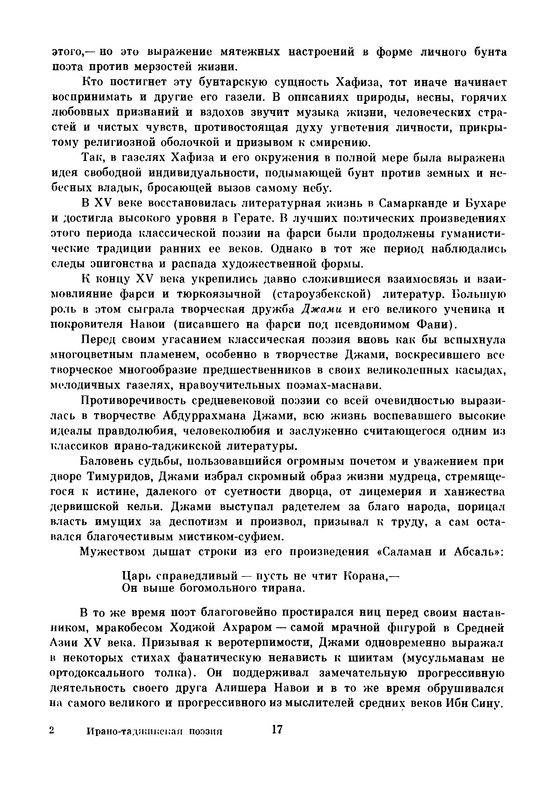 этого,— но это выражение мятежных настроений в форме личного бунта поэта против мерзостей жизни.

Кто постигнет эту бунтарскую сущность Хафиза, тот иначе начинает воспринимать и другие его газели. В описаниях природы, весны, горячих любовных признаний и вздохов звучит музыка жизни, человеческих страстей и чистых чувств, противостоящая духу угнетения личности, прикрытому религиозной оболочкой и призывом к смирению.

Так, в газелях Хафиза и его окружения в полной мере была выражена идея свободной индивидуальности, подымающей бунт против земных и небесных владык, бросающей вызов самому небу.

В XV веке восстановилась литературная жизнь в Самарканде и Бухаре и достигла высокого уровня в Герате. В лучших поэтических произведениях этого периода классической поэзии на фарси были продолжены гуманистические традиции ранних ее веков. Однако в тот же период наблюдались следы эпигонства и распада художественной формы.

К концу XV века укрепились давно сложившиеся взаимосвязь и взаимовлияние фарси и тюркоязычной (староузбекской) литератур. Большую роль в этом сыграла творческая дружба Джами и его великого ученика и покровителя Навои (писавшего на фарси под псевдонимом Фани).

Перед своим угасанием классическая поэзия вновь как бы вспыхнула многоцветным пламенем, особенно в творчестве Джами, воскресившего все творческое многообразие предшественников в своих великолепных касыдах, мелодичных газелях, нравоучительных поэмах-маснави.

Противоречивость средневековой поэзии со всей очевидностью выразилась в творчестве Абдуррахмана Джами, всю жизнь воспевавшего высокие идеалы правдолюбия, человеколюбия и заслуженно считающегося одним из классиков ирано-таджикской литературы.

Баловень судьбы, пользовавшийся огромным почетом и уважением при дворе Тимуридов, Джами избрал скромный образ жизни мудреца, стремящегося к истине, далекого от суетности дворца, от лицемерия и ханжества дервишской кельи. Джами выступал радетелем за благо народа, порицал власть имущих за деспотизм и произвол, призывал к труду, а сам оставался благочестивым мистиком-суфием.

Мужеством дышат строки из его произведения «Саламан и Абсаль»:

Царь справедливый — пусть не чтит Корана,—
Он выше богомольного тирана.

В то же время поэт благоговейно простирался ниц перед своим наставником, мракобесом Ходжой Ахраром — самой мрачной фигурой в Средней Азии XV века. Призывая к веротерпимости, Джами одновременно выражал в некоторых стихах фанатическую ненависть к шиитам (мусульманам не ортодоксального толка). Он поддерживал замечательную прогрессивную деятельность своего друга Алишера Навои и в то же время обрушивался на самого великого и прогрессивного из мыслителей средних веков Ибн Сину.

2 Ирано-таджикская поэзия 17